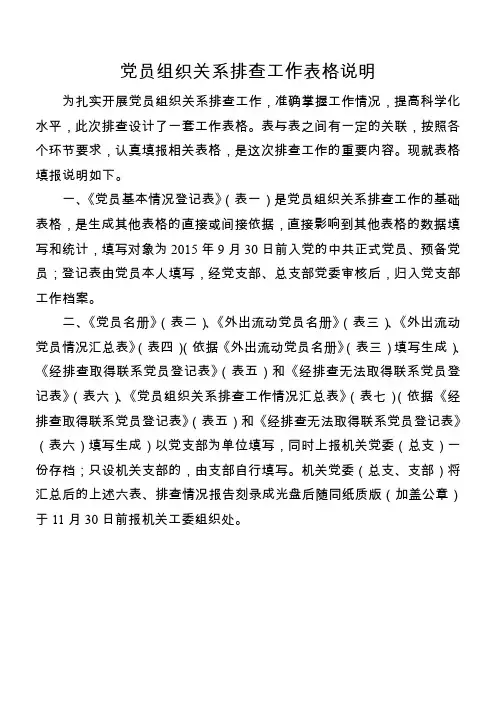 党员组织关系排查工作表格说明

为扎实开展党员组织关系排查工作，准确掌握工作情况，提高科学化水平，此次排查设计了一套工作表格。表与表之间有一定的关联，按照各个环节要求，认真填报相关表格，是这次排查工作的重要内容。现就表格填报说明如下。

一、《党员基本情况登记表》（表一）是党员组织关系排查工作的基础表格，是生成其他表格的直接或间接依据，直接影响到其他表格的数据填写和统计，填写对象为 2015 年 9 月 30 日前入党的中共正式党员、预备党员；登记表由党员本人填写，经党支部、总支部党委审核后，归入党支部工作档案。

二、《党员名册》（表二）、《外出流动党员名册》（表三）、《外出流动党员情况汇总表》（表四）（依据《外出流动党员名册》（表三）填写生成）、《经排查取得联系党员登记表》（表五）和《经排查无法取得联系党员登记表》（表六）、《党员组织关系排查工作情况汇总表》（表七）（依据《经排查取得联系党员登记表》（表五）和《经排查无法取得联系党员登记表》（表六）填写生成）以党支部为单位填写，同时上报机关党委（总支）一份存档；只设机关支部的，由支部自行填写。机关党委（总支、支部）将汇总后的上述六表、排查情况报告刻录成光盘后随同纸质版（加盖公章）于 11 月 30 日前报机关工委组织处。